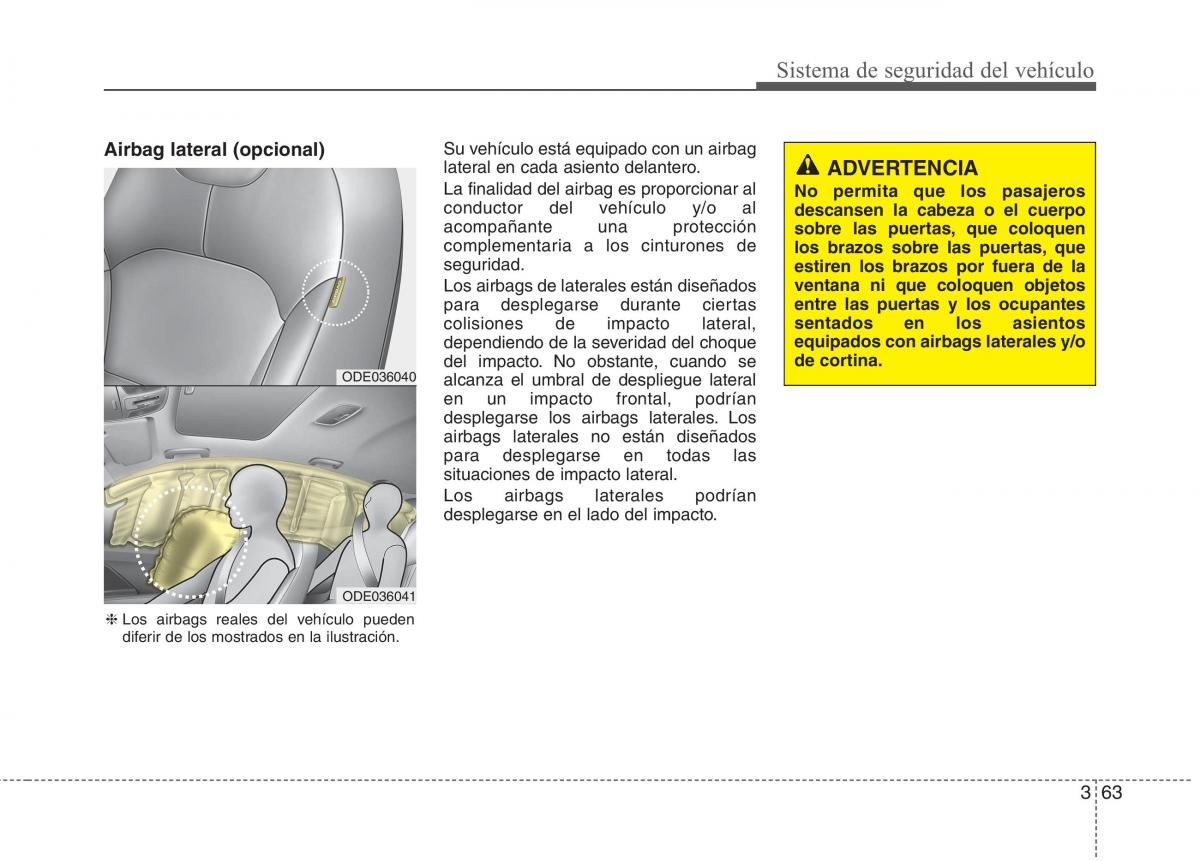 Sistema de seguridad del vehículo

Airbag lateral (opcional)

ODE036040

ODE036041

❈ Los airbags reales del vehículo pueden diferir de los mostrados en la ilustración.

Su vehículo está equipado con un airbag lateral en cada asiento delantero.

La finalidad del airbag es proporcionar al conductor del vehículo y/o al acompañante una protección complementaria a los cinturones de seguridad.

Los airbags de laterales están diseñados para desplegarse durante ciertas colisiones de impacto lateral, dependiendo de la severidad del choque del impacto. No obstante, cuando se alcanza el umbral de despliegue lateral en un impacto frontal, podrían desplegarse los airbags laterales. Los airbags laterales no están diseñados para desplegarse en todas las situaciones de impacto lateral.

Los airbags laterales podrían desplegarse en el lado del impacto.

ADVERTENCIA

No permita que los pasajeros descansen la cabeza o el cuerpo sobre las puertas, que coloquen los brazos sobre las puertas, que estiren los brazos por fuera de la ventana ni que coloquen objetos entre las puertas y los ocupantes sentados en los asientos equipados con airbags laterales y/o de cortina.

3 63